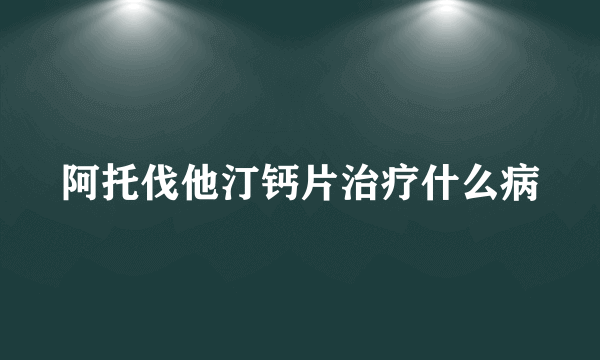 阿托伐他汀钙片治疗什么病